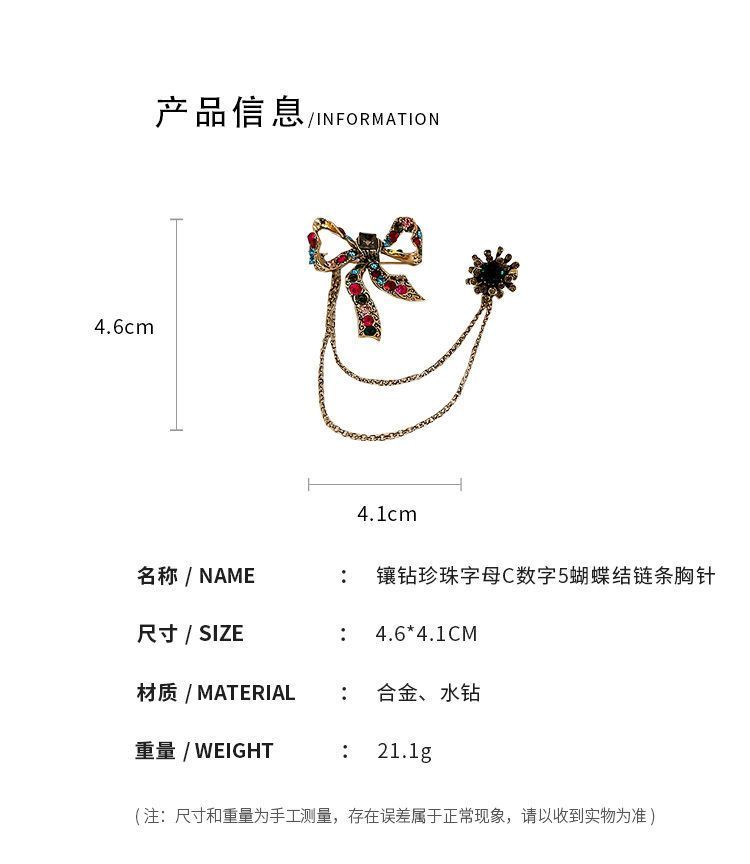 产品信息/INFORMATION

4.6cm

4.1cm

名称 / NAME ： 镶钻珍珠字母C数字5蝴蝶结链条胸针

尺寸 / SIZE ： 4.6*4.1CM

材质 / MATERIAL ： 合金、水钻

重量 / WEIGHT ： 21.1g

（注：尺寸和重量为手工测量，存在误差属于正常现象，请以收到实物为准）